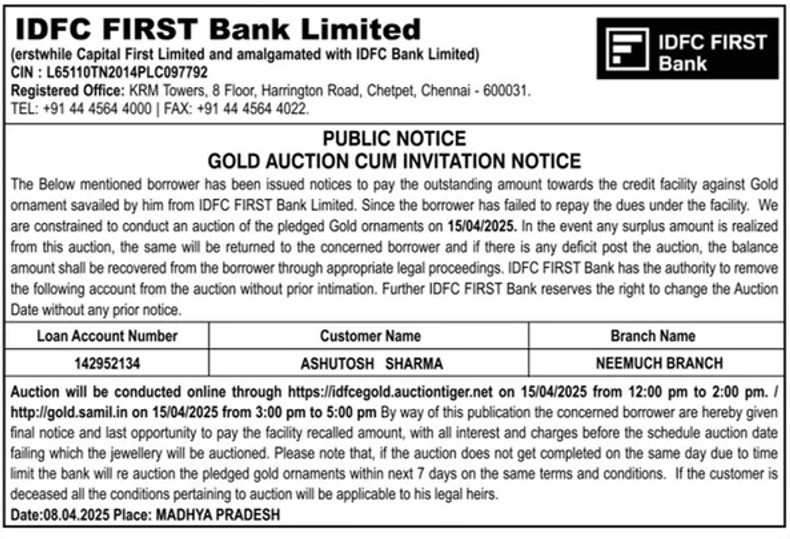 IDFC FIRST Bank Limited
(erstwhile Capital First Limited and amalgamated with IDFC Bank Limited)
CIN : L65110TN2014PLC097792
Registered Office: KRM Towers, 8 Floor, Harrington Road, Chetpet, Chennai - 600031.
TEL: +91 44 4564 4000 | FAX: +91 44 4564 4022.

IDFC FIRST Bank

PUBLIC NOTICE
GOLD AUCTION CUM INVITATION NOTICE

The Below mentioned borrower has been issued notices to pay the outstanding amount towards the credit facility against Gold ornament savailed by him from IDFC FIRST Bank Limited. Since the borrower has failed to repay the dues under the facility. We are constrained to conduct an auction of the pledged Gold ornaments on 15/04/2025. In the event any surplus amount is realized from this auction, the same will be returned to the concerned borrower and if there is any deficit post the auction, the balance amount shall be recovered from the borrower through appropriate legal proceedings. IDFC FIRST Bank has the authority to remove the following account from the auction without prior intimation. Further IDFC FIRST Bank reserves the right to change the Auction Date without any prior notice.

| Loan Account Number | Customer Name | Branch Name |
|---|---|---|
| 142952134 | ASHUTOSH SHARMA | NEEMUCH BRANCH |

Auction will be conducted online through https://idfcegold.auctiontiger.net on 15/04/2025 from 12:00 pm to 2:00 pm. / http://gold.samil.in on 15/04/2025 from 3:00 pm to 5:00 pm By way of this publication the concerned borrower are hereby given final notice and last opportunity to pay the facility recalled amount, with all interest and charges before the schedule auction date failing which the jewellery will be auctioned. Please note that, if the auction does not get completed on the same day due to time limit the bank will re auction the pledged gold ornaments within next 7 days on the same terms and conditions. If the customer is deceased all the conditions pertaining to auction will be applicable to his legal heirs.
Date:08.04.2025 Place: MADHYA PRADESH